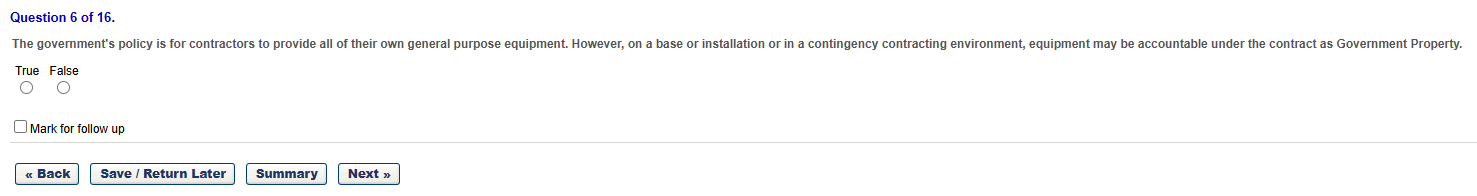 Question 6 of 16.

The government's policy is for contractors to provide all of their own general purpose equipment. However, on a base or installation or in a contingency contracting environment, equipment may be accountable under the contract as Government Property.

True False

Mark for follow up

« Back Save / Return Later Summary Next »